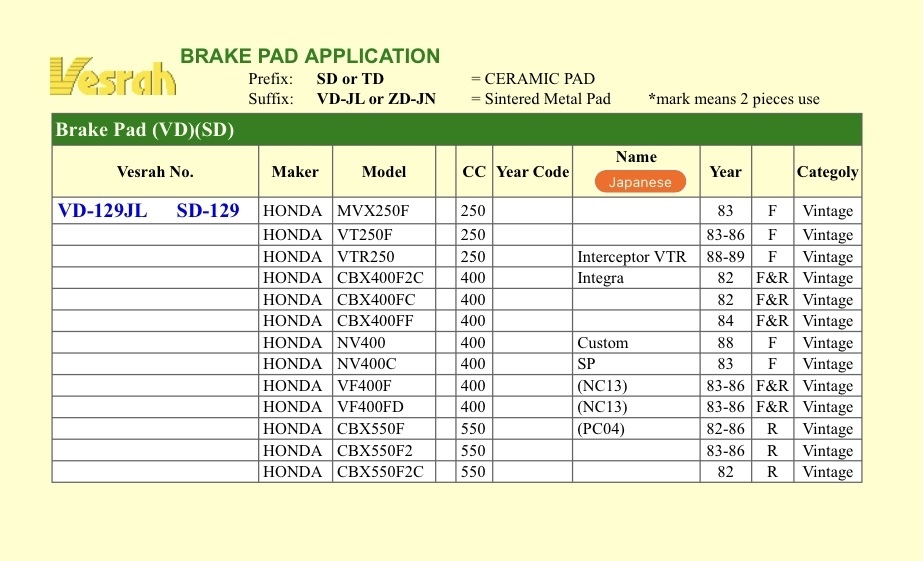 Vesrah

BRAKE PAD APPLICATION

Prefix: SD or TD = CERAMIC PAD
Suffix: VD-JL or ZD-JN = Sintered Metal Pad *mark means 2 pieces use

Brake Pad (VD)(SD)

| Vesrah No. | Maker | Model | | CC | Year Code | Name Japanese | Year | | Categoly |
|---|---|---|---|---|---|---|---|---|---|
| VD-129JL SD-129 | HONDA | MVX250F | | 250 | | | 83 | F | Vintage |
| | HONDA | VT250F | | 250 | | | 83-86 | F | Vintage |
| | HONDA | VTR250 | | 250 | | Interceptor VTR | 88-89 | F | Vintage |
| | HONDA | CBX400F2C | | 400 | | Integra | 82 | F&R | Vintage |
| | HONDA | CBX400FC | | 400 | | | 82 | F&R | Vintage |
| | HONDA | CBX400FF | | 400 | | | 84 | F&R | Vintage |
| | HONDA | NV400 | | 400 | | Custom | 88 | F | Vintage |
| | HONDA | NV400C | | 400 | | SP | 83 | F | Vintage |
| | HONDA | VF400F | | 400 | | (NC13) | 83-86 | F&R | Vintage |
| | HONDA | VF400FD | | 400 | | (NC13) | 83-86 | F&R | Vintage |
| | HONDA | CBX550F | | 550 | | (PC04) | 82-86 | R | Vintage |
| | HONDA | CBX550F2 | | 550 | | | 83-86 | R | Vintage |
| | HONDA | CBX550F2C | | 550 | | | 82 | R | Vintage |